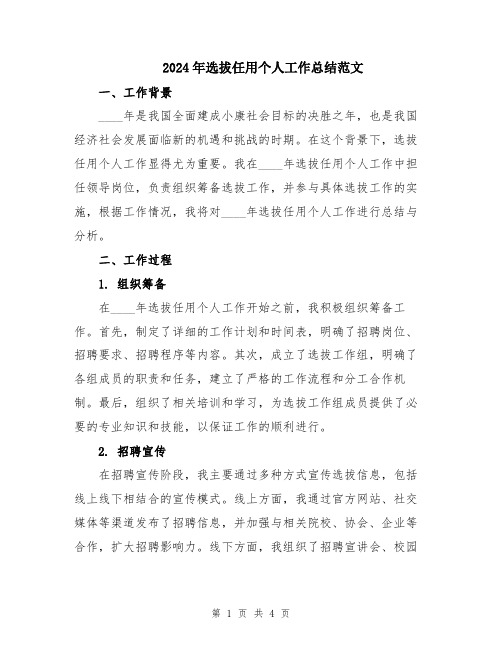 2024年选拔任用个人工作总结范文

一、工作背景

____年是我国全面建成小康社会目标的决胜之年，也是我国经济社会发展面临新的机遇和挑战的时期。在这个背景下，选拔任用个人工作显得尤为重要。我在____年选拔任用个人工作中担任领导岗位，负责组织筹备选拔工作，并参与具体选拔工作的实施，根据工作情况，我将对____年选拔任用个人工作进行总结与分析。

二、工作过程

1. 组织筹备

在____年选拔任用个人工作开始之前，我积极组织筹备工作。首先，制定了详细的工作计划和时间表，明确了招聘岗位、招聘要求、招聘程序等内容。其次，成立了选拔工作组，明确了各组成员的职责和任务，建立了严格的工作流程和分工合作机制。最后，组织了相关培训和学习，为选拔工作组成员提供了必要的专业知识和技能，以保证工作的顺利进行。

2. 招聘宣传

在招聘宣传阶段，我主要通过多种方式宣传选拔信息，包括线上线下相结合的宣传模式。线上方面，我通过官方网站、社交媒体等渠道发布了招聘信息，并加强与相关院校、协会、企业等合作，扩大招聘影响力。线下方面，我组织了招聘宣讲会、校园

第 1 页 共 4 页